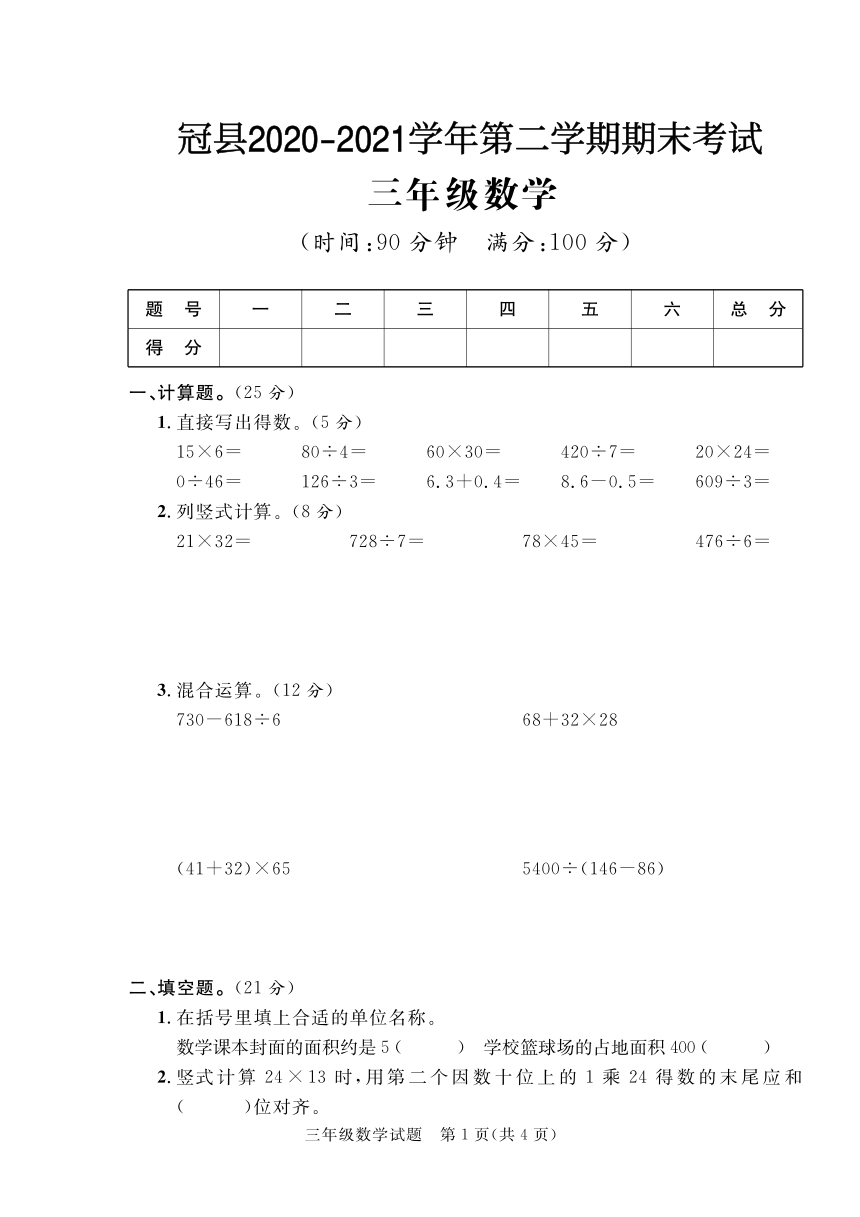 冠县2020-2021学年第二学期期末考试
三年级数学

（时间:90 分钟　满分:100 分）

| 题　号 | 一 | 二 | 三 | 四 | 五 | 六 | 总　分 |
|---|---|---|---|---|---|---|---|
| 得　分 |  |  |  |  |  |  |  |

一、计算题。（25 分）

1. 直接写出得数。（5 分）

$15\times6=$　$80\div4=$　$60\times30=$　$420\div7=$　$20\times24=$

$0\div46=$　$126\div3=$　$6.3+0.4=$　$8.6-0.5=$　$609\div3=$

2. 列竖式计算。（8 分）

$21\times32=$　$728\div7=$　$78\times45=$　$476\div6=$

3. 混合运算。（12 分）

$730-618\div6$　$68+32\times28$

$(41+32)\times65$　$5400\div(146-86)$

二、填空题。（21 分）

1. 在括号里填上合适的单位名称。

数学课本封面的面积约是 5（　　）　学校篮球场的占地面积 400（　　）

2. 竖式计算 $24\times13$ 时，用第二个因数十位上的 1 乘 24 得数的末尾应和（　　）位对齐。

三年级数学试题　第 1 页（共 4 页）